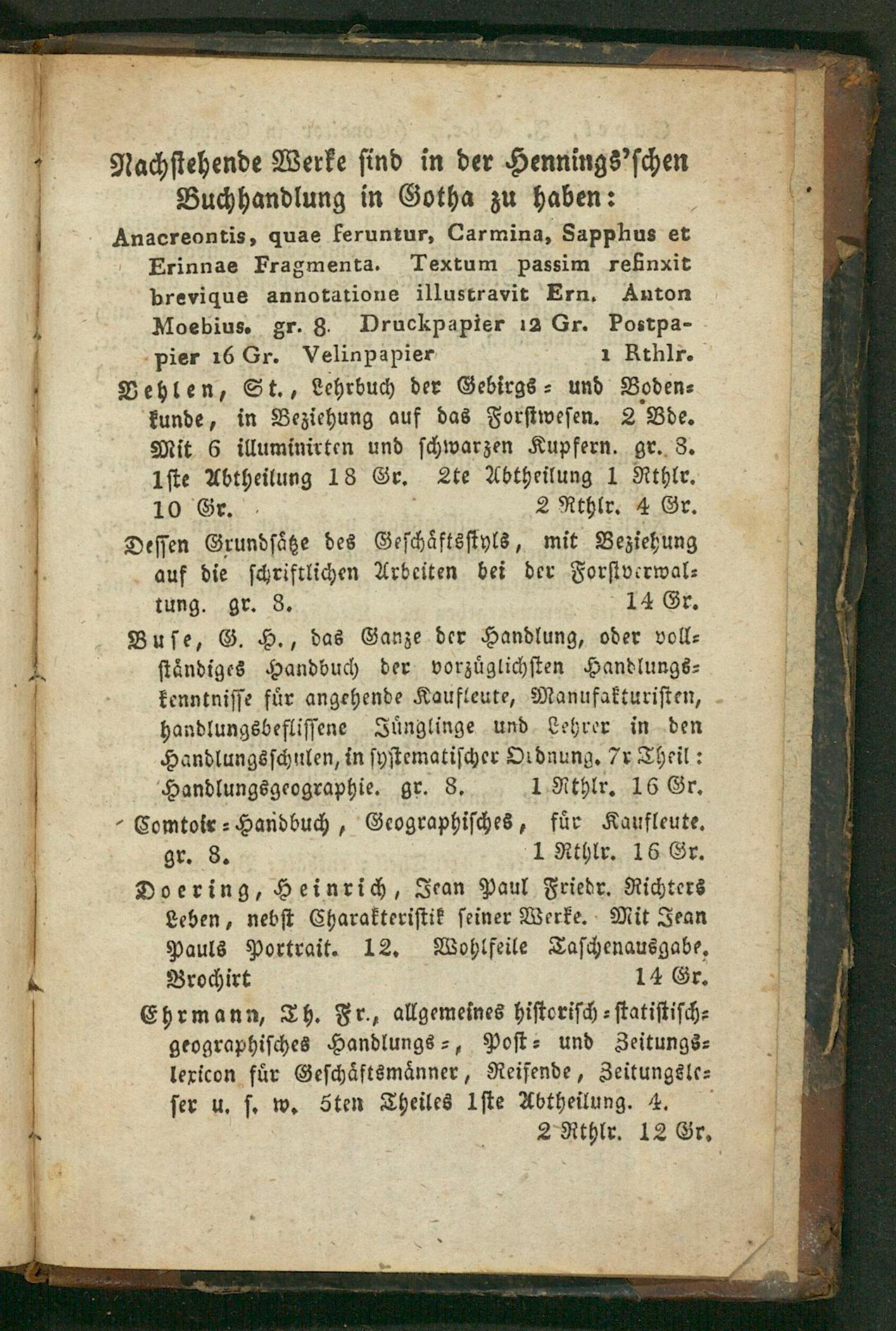 Nachstehende Werke sind in der Hennings'schen Buchhandlung in Gotha zu haben:

Anacreontis, quae feruntur, Carmina, Sapphus et Erinnae Fragmenta. Textum passim refinxit brevique annotatione illustravit Ern. Anton Moebius. gr. 8. Druckpapier 12 Gr. Postpapier 16 Gr. Velinpapier 1 Rthlr.

Behlen, St., Lehrbuch der Gebirgs- und Bodenkunde, in Beziehung auf das Forstwesen. 2 Bde. Mit 6 illuminirten und schwarzen Kupfern. gr. 8. 1ste Abtheilung 18 Gr. 2te Abtheilung 1 Rthlr. 10 Gr. 2 Rthlr. 4 Gr.

Dessen Grundsätze des Geschäftsstyls, mit Beziehung auf die schriftlichen Arbeiten bei der Forstverwaltung. gr. 8. 14 Gr.

Buse, G. H., das Ganze der Handlung, oder vollständiges Handbuch der vorzüglichsten Handlungskenntnisse für angehende Kaufleute, Manufakturisten, handlungsbeflissene Jünglinge und Lehrer in den Handlungsschulen, in systematischer Ordnung. 7r Theil: Handlungsgeographie. gr. 8. 1 Rthlr. 16 Gr.

Comtoir-Handbuch, Geographisches, für Kaufleute. gr. 8. 1 Rthlr. 16 Gr.

Doering, Heinrich, Jean Paul Friedr. Richters Leben, nebst Charakteristik seiner Werke. Mit Jean Pauls Portrait. 12. Wohlfeile Taschenausgabe. Brochirt 14 Gr.

Ehrmann, Th. Fr., allgemeines historisch-statistisch-geographisches Handlungs-, Post- und Zeitungslexicon für Geschäftsmänner, Reisende, Zeitungsleser u. s. w. 5ten Theiles 1ste Abtheilung. 4. 2 Rthlr. 12 Gr.